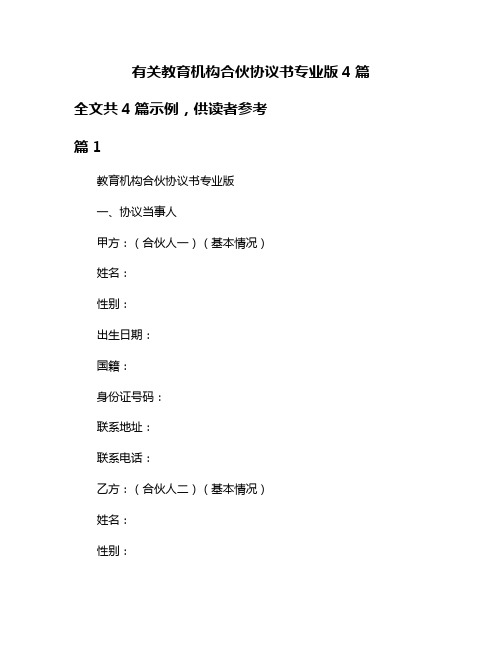 有关教育机构合伙协议书专业版 4 篇

全文共 4 篇示例，供读者参考

篇 1

教育机构合伙协议书专业版

一、协议当事人

甲方：（合伙人一）（基本情况）

姓名：

性别：

出生日期：

国籍：

身份证号码：

联系地址：

联系电话：

乙方：（合伙人二）（基本情况）

姓名：

性别：